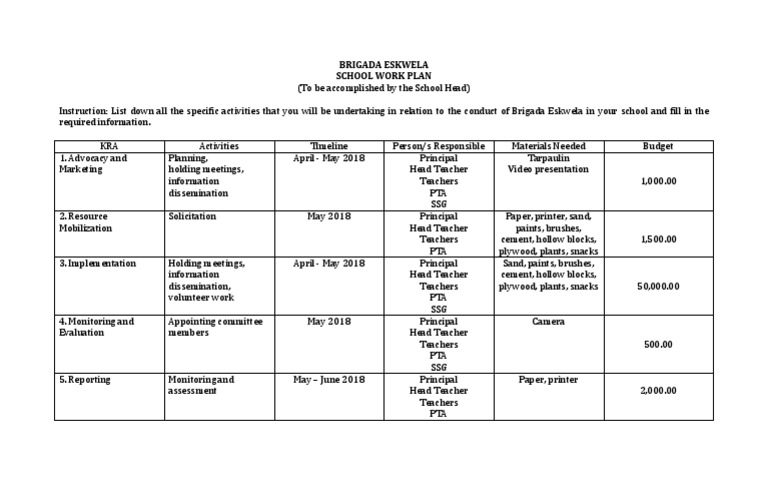 BRIGADA ESKWELA
SCHOOL WORK PLAN
(To be accomplished by the School Head)

Instruction: List down all the specific activities that you will be undertaking in relation to the conduct of Brigada Eskwela in your school and fill in the required information.

| KRA | Activities | Timeline | Person/s Responsible | Materials Needed | Budget |
|---|---|---|---|---|---|
| 1. Advocacy and Marketing | Planning, holding meetings, information dissemination | April - May 2018 | Principal Head Teacher Teachers PTA SSG | Tarpaulin Video presentation | 1,000.00 |
| 2. Resource Mobilization | Solicitation | May 2018 | Principal Head Teacher Teachers PTA | Paper, printer, sand, paints, brushes, cement, hollow blocks, plywood, plants, snacks | 1,500.00 |
| 3. Implementation | Holding meetings, information dissemination, volunteer work | April - May 2018 | Principal Head Teacher Teachers PTA SSG | Sand, paints, brushes, cement, hollow blocks, plywood, plants, snacks | 50,000.00 |
| 4. Monitoring and Evaluation | Appointing committee members | May 2018 | Principal Head Teacher Teachers PTA SSG | Camera | 500.00 |
| 5. Reporting | Monitoring and assessment | May – June 2018 | Principal Head Teacher Teachers PTA | Paper, printer | 2,000.00 |